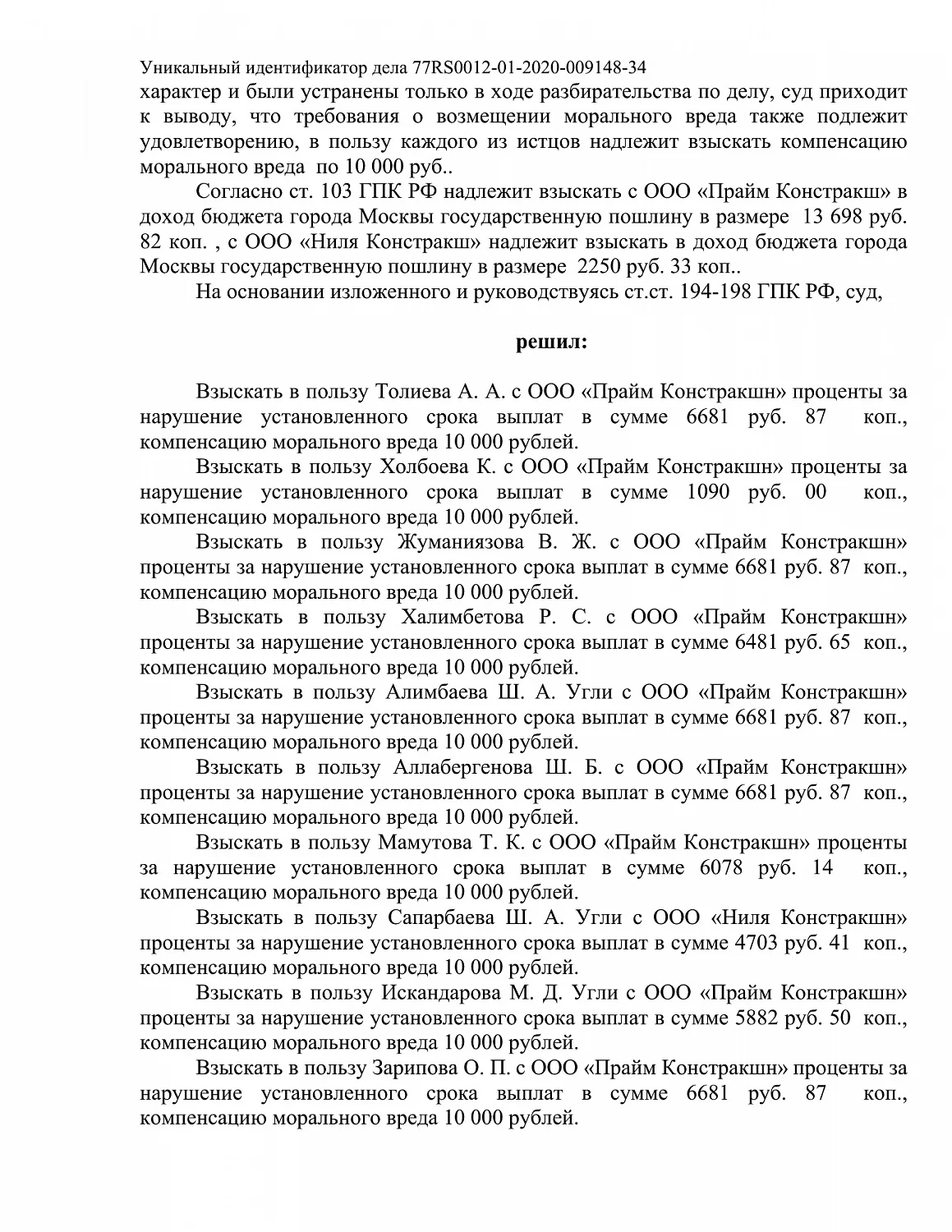 Уникальный идентификатор дела 77RS0012-01-2020-009148-34
характер и были устранены только в ходе разбирательства по делу, суд приходит к выводу, что требования о возмещении морального вреда также подлежит удовлетворению, в пользу каждого из истцов надлежит взыскать компенсацию морального вреда по 10 000 руб..

Согласно ст. 103 ГПК РФ надлежит взыскать с ООО «Прайм Констракш» в доход бюджета города Москвы государственную пошлину в размере 13 698 руб. 82 коп. , с ООО «Ниля Констракш» надлежит взыскать в доход бюджета города Москвы государственную пошлину в размере 2250 руб. 33 коп..

На основании изложенного и руководствуясь ст.ст. 194-198 ГПК РФ, суд,

решил:

Взыскать в пользу Толиева А. А. с ООО «Прайм Констракшн» проценты за нарушение установленного срока выплат в сумме 6681 руб. 87 коп., компенсацию морального вреда 10 000 рублей.

Взыскать в пользу Холбоева К. с ООО «Прайм Констракшн» проценты за нарушение установленного срока выплат в сумме 1090 руб. 00 коп., компенсацию морального вреда 10 000 рублей.

Взыскать в пользу Жуманиязова В. Ж. с ООО «Прайм Констракшн» проценты за нарушение установленного срока выплат в сумме 6681 руб. 87 коп., компенсацию морального вреда 10 000 рублей.

Взыскать в пользу Халимбетова Р. С. с ООО «Прайм Констракшн» проценты за нарушение установленного срока выплат в сумме 6481 руб. 65 коп., компенсацию морального вреда 10 000 рублей.

Взыскать в пользу Алимбаева Ш. А. Угли с ООО «Прайм Констракшн» проценты за нарушение установленного срока выплат в сумме 6681 руб. 87 коп., компенсацию морального вреда 10 000 рублей.

Взыскать в пользу Аллабергенова Ш. Б. с ООО «Прайм Констракшн» проценты за нарушение установленного срока выплат в сумме 6681 руб. 87 коп., компенсацию морального вреда 10 000 рублей.

Взыскать в пользу Мамутова Т. К. с ООО «Прайм Констракшн» проценты за нарушение установленного срока выплат в сумме 6078 руб. 14 коп., компенсацию морального вреда 10 000 рублей.

Взыскать в пользу Сапарбаева Ш. А. Угли с ООО «Ниля Констракшн» проценты за нарушение установленного срока выплат в сумме 4703 руб. 41 коп., компенсацию морального вреда 10 000 рублей.

Взыскать в пользу Искандарова М. Д. Угли с ООО «Прайм Констракшн» проценты за нарушение установленного срока выплат в сумме 5882 руб. 50 коп., компенсацию морального вреда 10 000 рублей.

Взыскать в пользу Зарипова О. П. с ООО «Прайм Констракшн» проценты за нарушение установленного срока выплат в сумме 6681 руб. 87 коп., компенсацию морального вреда 10 000 рублей.